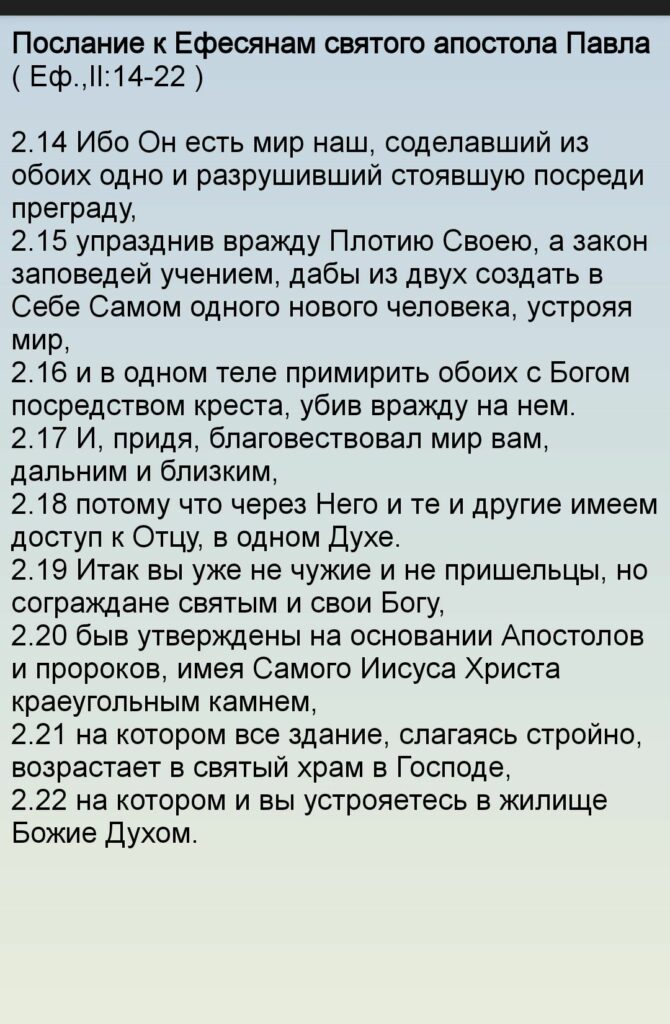 Послание к Ефесянам святого апостола Павла ( Еф.,II:14-22 )

2.14 Ибо Он есть мир наш, соделавший из обоих одно и разрушивший стоявшую посреди преграду,
2.15 упразднив вражду Плотию Своею, а закон заповедей учением, дабы из двух создать в Себе Самом одного нового человека, устрояя мир,
2.16 и в одном теле примирить обоих с Богом посредством креста, убив вражду на нем.
2.17 И, придя, благовествовал мир вам, дальним и близким,
2.18 потому что через Него и те и другие имеем доступ к Отцу, в одном Духе.
2.19 Итак вы уже не чужие и не пришельцы, но сограждане святым и свои Богу,
2.20 быв утверждены на основании Апостолов и пророков, имея Самого Иисуса Христа краеугольным камнем,
2.21 на котором все здание, слагаясь стройно, возрастает в святый храм в Господе,
2.22 на котором и вы устрояетесь в жилище Божие Духом.